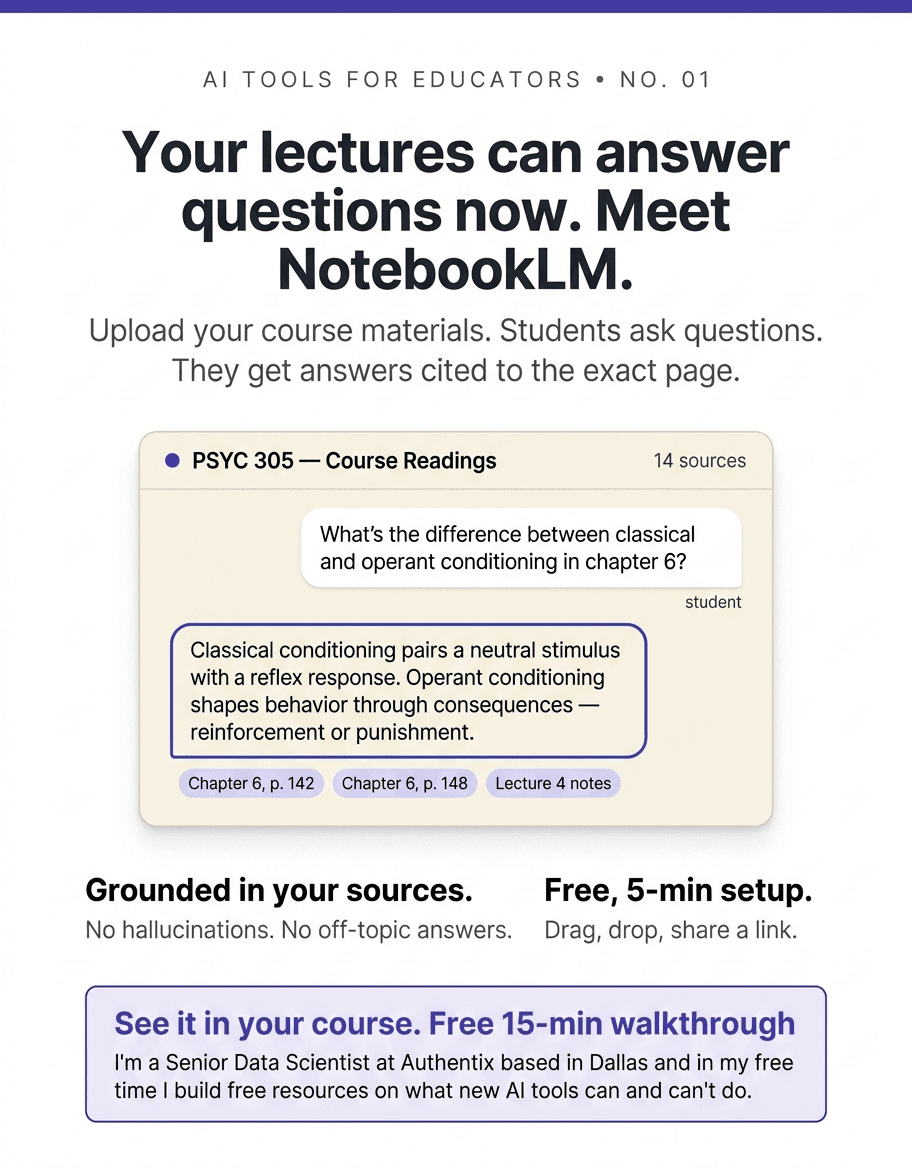 AI TOOLS FOR EDUCATORS • NO. 01

Your lectures can answer questions now. Meet NotebookLM.

Upload your course materials. Students ask questions. They get answers cited to the exact page.

PSYC 305 — Course Readings

14 sources

What's the difference between classical and operant conditioning in chapter 6?

student

Classical conditioning pairs a neutral stimulus with a reflex response. Operant conditioning shapes behavior through consequences — reinforcement or punishment.

Chapter 6, p. 142

Chapter 6, p. 148

Lecture 4 notes

Grounded in your sources.

No hallucinations. No off-topic answers.

Free, 5-min setup.

Drag, drop, share a link.

See it in your course. Free 15-min walkthrough

I'm a Senior Data Scientist at Authentix based in Dallas and in my free time I build free resources on what new AI tools can and can't do.